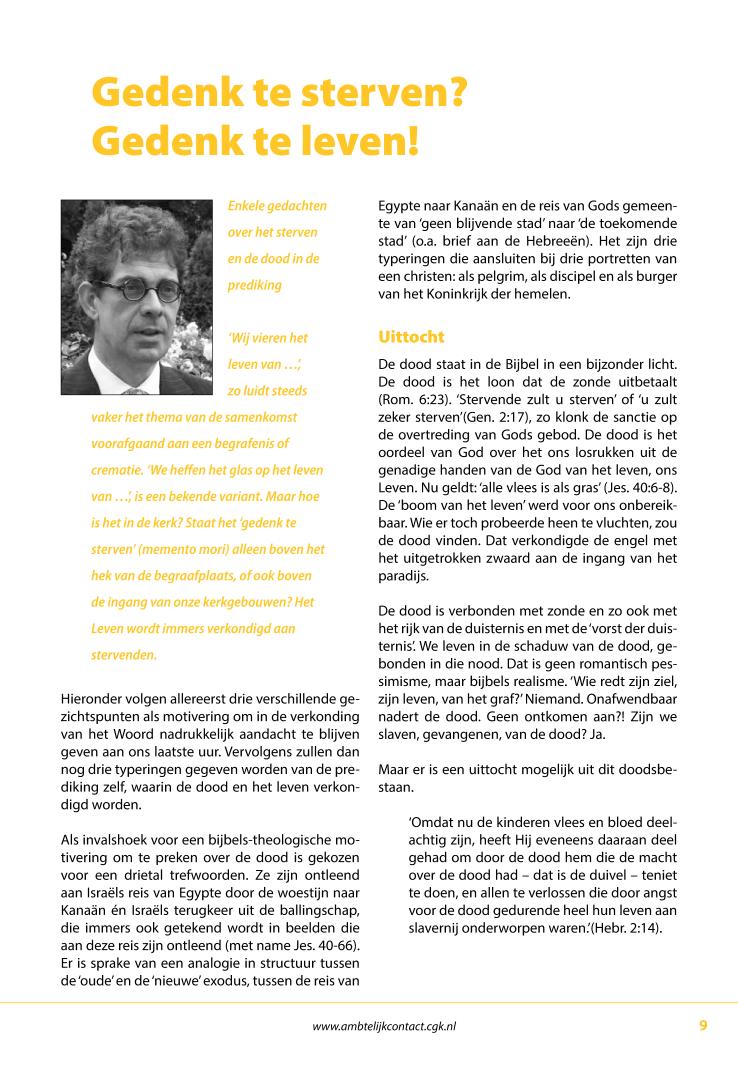 Gedenk te sterven?
Gedenk te leven!

Enkele gedachten over het sterven en de dood in de prediking

'Wij vieren het leven van …', zo luidt steeds vaker het thema van de samenkomst voorafgaand aan een begrafenis of crematie. 'We heffen het glas op het leven van …', is een bekende variant. Maar hoe is het in de kerk? Staat het 'gedenk te sterven' (memento mori) alleen boven het hek van de begraafplaats, of ook boven de ingang van onze kerkgebouwen? Het Leven wordt immers verkondigd aan stervenden.

Hieronder volgen allereerst drie verschillende gezichtspunten als motivering om in de verkonding van het Woord nadrukkelijk aandacht te blijven geven aan ons laatste uur. Vervolgens zullen dan nog drie typeringen gegeven worden van de prediking zelf, waarin de dood en het leven verkondigd worden.

Als invalshoek voor een bijbels-theologische motivering om te preken over de dood is gekozen voor een drietal trefwoorden. Ze zijn ontleend aan Israëls reis van Egypte door de woestijn naar Kanaän én Israëls terugkeer uit de ballingschap, die immers ook getekend wordt in beelden die aan deze reis zijn ontleend (met name Jes. 40-66). Er is sprake van een analogie in structuur tussen de 'oude' en de 'nieuwe' exodus, tussen de reis van Egypte naar Kanaän en de reis van Gods gemeente van 'geen blijvende stad' naar 'de toekomende stad' (o.a. brief aan de Hebreeën). Het zijn drie typeringen die aansluiten bij drie portretten van een christen: als pelgrim, als discipel en als burger van het Koninkrijk der hemelen.

Uittocht

De dood staat in de Bijbel in een bijzonder licht. De dood is het loon dat de zonde uitbetaalt (Rom. 6:23). 'Stervende zult u sterven' of 'u zult zeker sterven'(Gen. 2:17), zo klonk de sanctie op de overtreding van Gods gebod. De dood is het oordeel van God over het ons losrukken uit de genadige handen van de God van het leven, ons Leven. Nu geldt: 'alle vlees is als gras' (Jes. 40:6-8). De 'boom van het leven' werd voor ons onbereikbaar. Wie er toch probeerde heen te vluchten, zou de dood vinden. Dat verkondigde de engel met het uitgetrokken zwaard aan de ingang van het paradijs.

De dood is verbonden met zonde en zo ook met het rijk van de duisternis en met de 'vorst der duisternis'. We leven in de schaduw van de dood, gebonden in die nood. Dat is geen romantisch pessimisme, maar bijbels realisme. 'Wie redt zijn ziel, zijn leven, van het graf?' Niemand. Onafwendbaar nadert de dood. Geen ontkomen aan?! Zijn we slaven, gevangenen, van de dood? Ja.

Maar er is een uittocht mogelijk uit dit doodsbestaan.

'Omdat nu de kinderen vlees en bloed deelachtig zijn, heeft Hij eveneens daaraan deel gehad om door de dood hem die de macht over de dood had – dat is de duivel – teniet te doen, en allen te verlossen die door angst voor de dood gedurende heel hun leven aan slavernij onderworpen waren.'(Hebr. 2:14).

www.ambtelijkcontact.cgk.nl 9